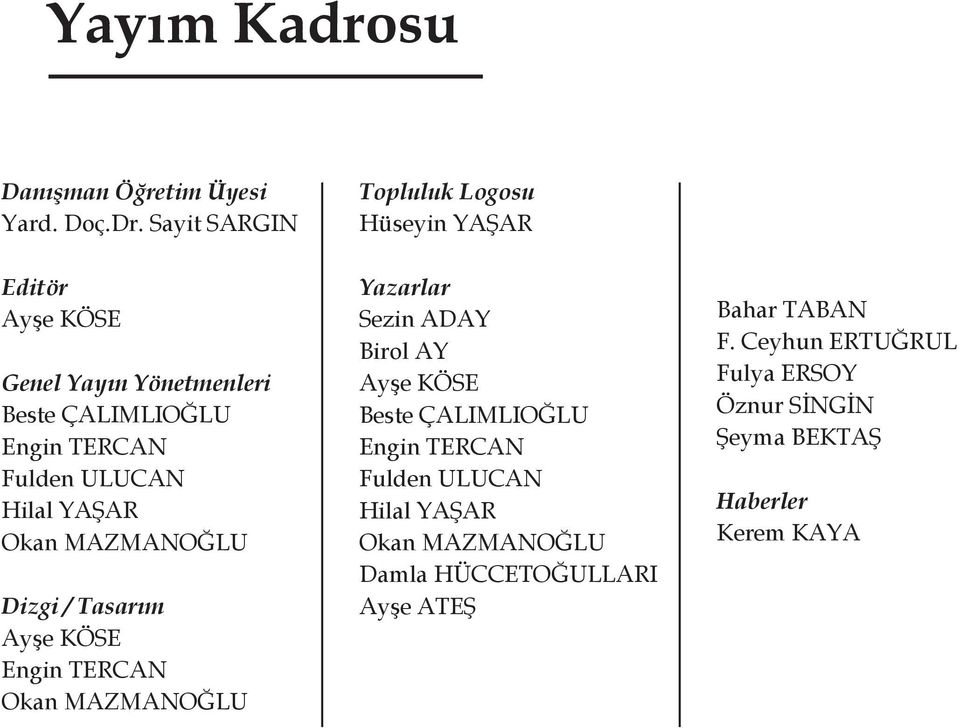 Yayım Kadrosu

Danışman Öğretim Üyesi
Yard. Doç.Dr. Sayit SARGIN

Editör
Ayşe KÖSE

Genel Yayın Yönetmenleri
Beste ÇALIMLIOĞLU
Engin TERCAN
Fulden ULUCAN
Hilal YAŞAR
Okan MAZMANOĞLU

Dizgi / Tasarım
Ayşe KÖSE
Engin TERCAN
Okan MAZMANOĞLU

Topluluk Logosu
Hüseyin YAŞAR

Yazarlar
Sezin ADAY
Birol AY
Ayşe KÖSE
Beste ÇALIMLIOĞLU
Engin TERCAN
Fulden ULUCAN
Hilal YAŞAR
Okan MAZMANOĞLU
Damla HÜCCETOĞULLARI
Ayşe ATEŞ

Bahar TABAN
F. Ceyhun ERTUĞRUL
Fulya ERSOY
Öznur SİNGİN
Şeyma BEKTAŞ

Haberler
Kerem KAYA